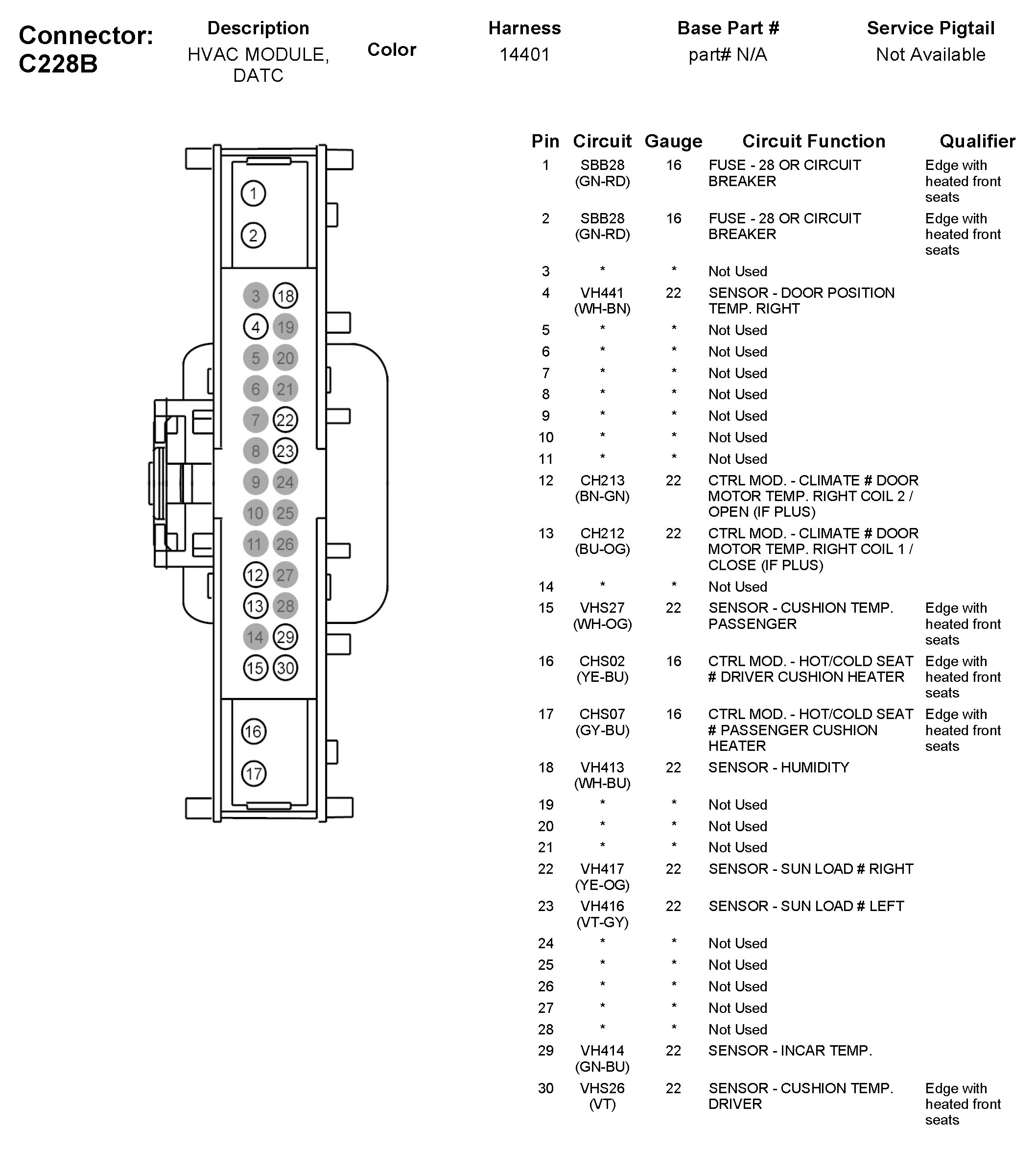 Connector: C228B

| Description | Color | Harness | Base Part # | Service Pigtail |
|---|---|---|---|---|
| HVAC MODULE, DATC | | 14401 | part# N/A | Not Available |

1 2 3 18 4 19 5 20 6 21 7 22 8 23 9 24 10 25 11 26 12 27 13 28 14 29 15 30 16 17

| Pin | Circuit | Gauge | Circuit Function | Qualifier |
|---|---|---|---|---|
| 1 | SBB28 (GN-RD) | 16 | FUSE - 28 OR CIRCUIT BREAKER | Edge with heated front seats |
| 2 | SBB28 (GN-RD) | 16 | FUSE - 28 OR CIRCUIT BREAKER | Edge with heated front seats |
| 3 | * | * | Not Used | |
| 4 | VH441 (WH-BN) | 22 | SENSOR - DOOR POSITION TEMP. RIGHT | |
| 5 | * | * | Not Used | |
| 6 | * | * | Not Used | |
| 7 | * | * | Not Used | |
| 8 | * | * | Not Used | |
| 9 | * | * | Not Used | |
| 10 | * | * | Not Used | |
| 11 | * | * | Not Used | |
| 12 | CH213 (BN-GN) | 22 | CTRL MOD. - CLIMATE # DOOR MOTOR TEMP. RIGHT COIL 2 / OPEN (IF PLUS) | |
| 13 | CH212 (BU-OG) | 22 | CTRL MOD. - CLIMATE # DOOR MOTOR TEMP. RIGHT COIL 1 / CLOSE (IF PLUS) | |
| 14 | * | * | Not Used | |
| 15 | VHS27 (WH-OG) | 22 | SENSOR - CUSHION TEMP. PASSENGER | Edge with heated front seats |
| 16 | CHS02 (YE-BU) | 16 | CTRL MOD. - HOT/COLD SEAT # DRIVER CUSHION HEATER | Edge with heated front seats |
| 17 | CHS07 (GY-BU) | 16 | CTRL MOD. - HOT/COLD SEAT # PASSENGER CUSHION HEATER | Edge with heated front seats |
| 18 | VH413 (WH-BU) | 22 | SENSOR - HUMIDITY | |
| 19 | * | * | Not Used | |
| 20 | * | * | Not Used | |
| 21 | * | * | Not Used | |
| 22 | VH417 (YE-OG) | 22 | SENSOR - SUN LOAD # RIGHT | |
| 23 | VH416 (VT-GY) | 22 | SENSOR - SUN LOAD # LEFT | |
| 24 | * | * | Not Used | |
| 25 | * | * | Not Used | |
| 26 | * | * | Not Used | |
| 27 | * | * | Not Used | |
| 28 | * | * | Not Used | |
| 29 | VH414 (GN-BU) | 22 | SENSOR - INCAR TEMP. | |
| 30 | VHS26 (VT) | 22 | SENSOR - CUSHION TEMP. DRIVER | Edge with heated front seats |